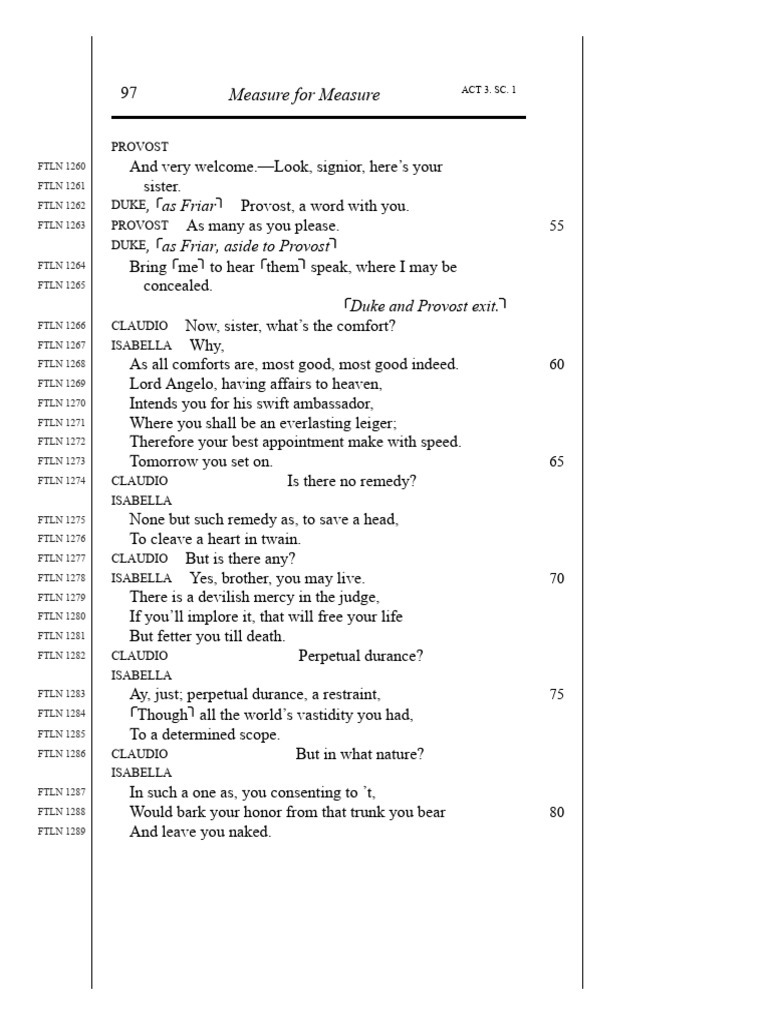 97 Measure for Measure ACT 3. SC. 1

PROVOST
FTLN 1260 And very welcome.—Look, signior, here's your
FTLN 1261 sister.
FTLN 1262 DUKE, ⌜as Friar⌝ Provost, a word with you.
FTLN 1263 PROVOST As many as you please. 55
DUKE, ⌜as Friar, aside to Provost⌝
FTLN 1264 Bring ⌜me⌝ to hear ⌜them⌝ speak, where I may be
FTLN 1265 concealed.
⌜Duke and Provost exit.⌝
FTLN 1266 CLAUDIO Now, sister, what's the comfort?
FTLN 1267 ISABELLA Why,
FTLN 1268 As all comforts are, most good, most good indeed. 60
FTLN 1269 Lord Angelo, having affairs to heaven,
FTLN 1270 Intends you for his swift ambassador,
FTLN 1271 Where you shall be an everlasting leiger;
FTLN 1272 Therefore your best appointment make with speed.
FTLN 1273 Tomorrow you set on. 65
FTLN 1274 CLAUDIO Is there no remedy?
ISABELLA
FTLN 1275 None but such remedy as, to save a head,
FTLN 1276 To cleave a heart in twain.
FTLN 1277 CLAUDIO But is there any?
FTLN 1278 ISABELLA Yes, brother, you may live. 70
FTLN 1279 There is a devilish mercy in the judge,
FTLN 1280 If you'll implore it, that will free your life
FTLN 1281 But fetter you till death.
FTLN 1282 CLAUDIO Perpetual durance?
ISABELLA
FTLN 1283 Ay, just; perpetual durance, a restraint, 75
FTLN 1284 ⌜Though⌝ all the world's vastidity you had,
FTLN 1285 To a determined scope.
FTLN 1286 CLAUDIO But in what nature?
ISABELLA
FTLN 1287 In such a one as, you consenting to 't,
FTLN 1288 Would bark your honor from that trunk you bear 80
FTLN 1289 And leave you naked.